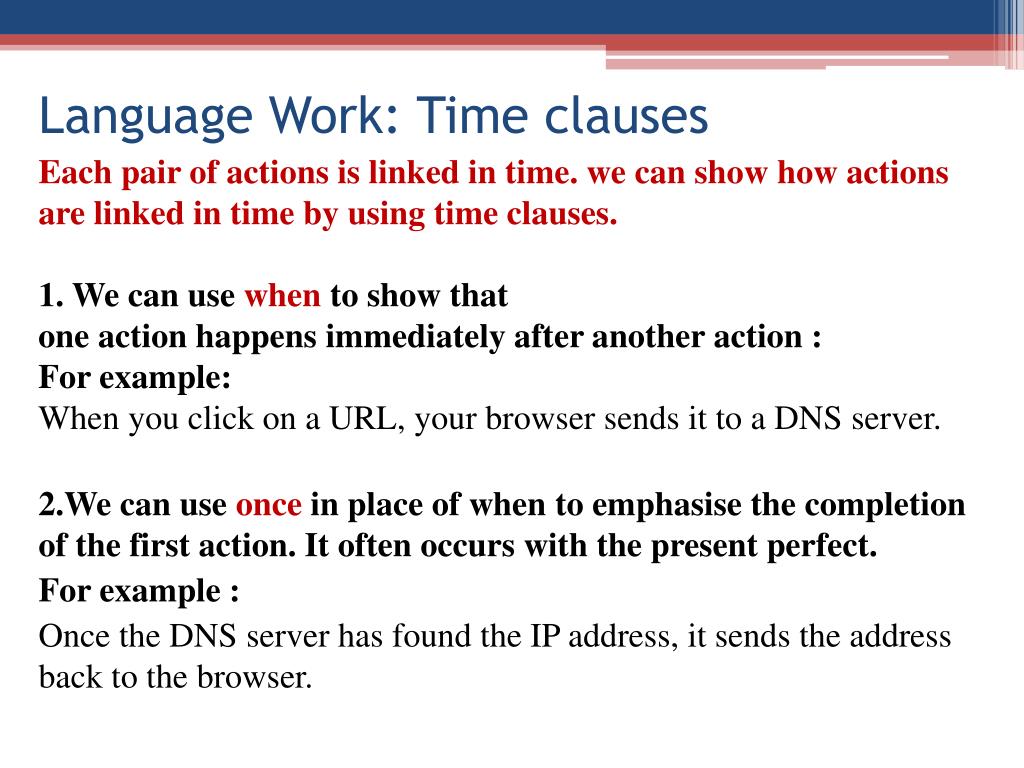 Language Work: Time clauses

Each pair of actions is linked in time. we can show how actions are linked in time by using time clauses.

1. We can use when to show that
one action happens immediately after another action :
For example:
When you click on a URL, your browser sends it to a DNS server.

2.We can use once in place of when to emphasise the completion of the first action. It often occurs with the present perfect.
For example :
Once the DNS server has found the IP address, it sends the address back to the browser.